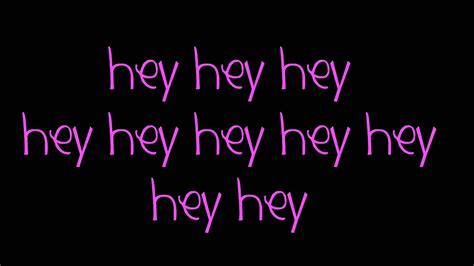 hey hey hey
hey hey hey hey hey
hey hey